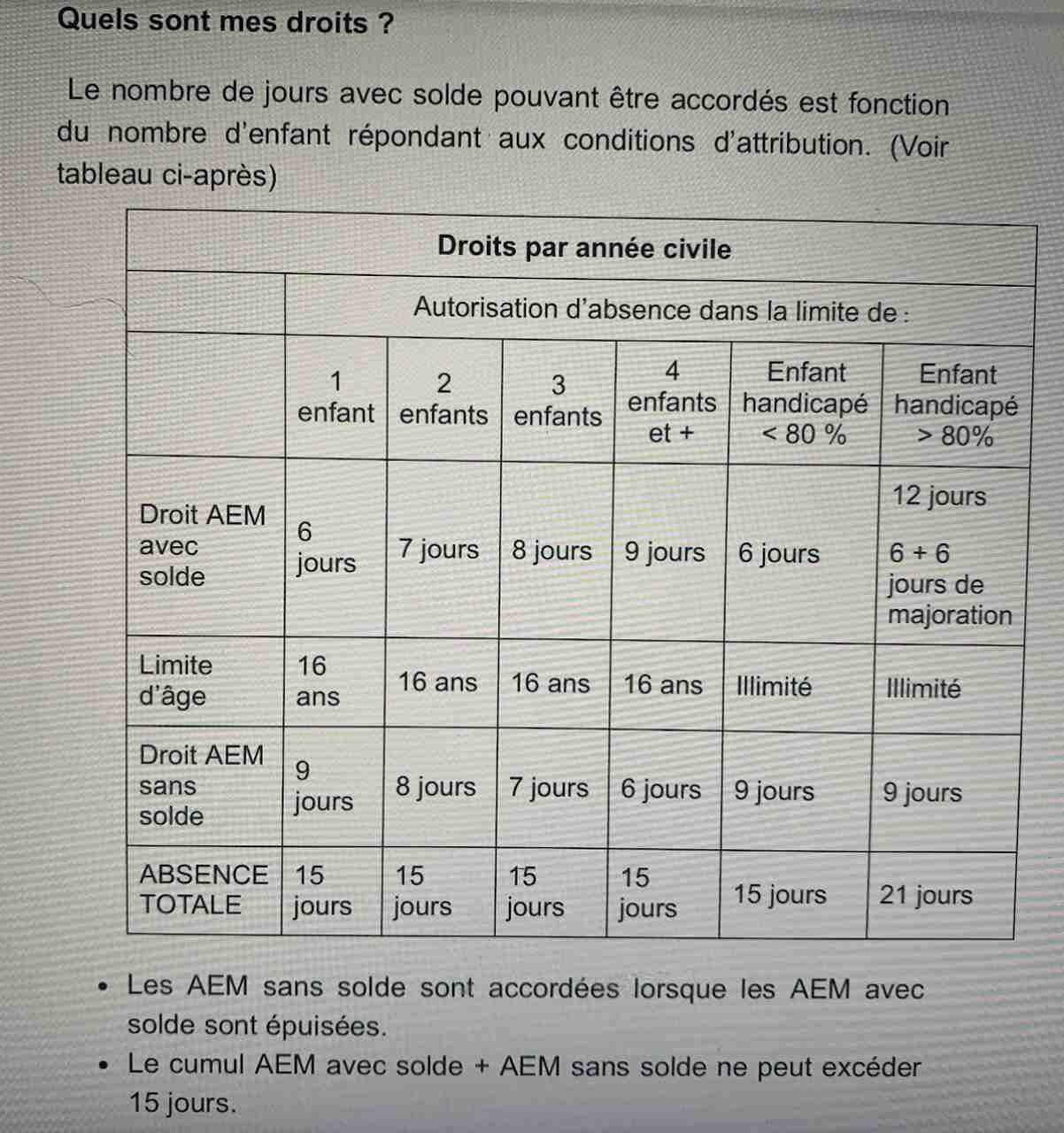 Quels sont mes droits ?

Le nombre de jours avec solde pouvant être accordés est fonction du nombre d'enfant répondant aux conditions d'attribution. (Voir tableau ci-après)

| Droits par année civile | | | | | | |
|---|---|---|---|---|---|---|
| | Autorisation d'absence dans la limite de : | | | | | |
| | 1 enfant | 2 enfants | 3 enfants | 4 enfants et + | Enfant handicapé < 80 % | Enfant handicapé > 80% |
| Droit AEM avec solde | 6 jours | 7 jours | 8 jours | 9 jours | 6 jours | 12 jours 6 + 6 jours de majoration |
| Limite d'âge | 16 ans | 16 ans | 16 ans | 16 ans | Illimité | Illimité |
| Droit AEM sans solde | 9 jours | 8 jours | 7 jours | 6 jours | 9 jours | 9 jours |
| ABSENCE TOTALE | 15 jours | 15 jours | 15 jours | 15 jours | 15 jours | 21 jours |

• Les AEM sans solde sont accordées lorsque les AEM avec solde sont épuisées.
• Le cumul AEM avec solde + AEM sans solde ne peut excéder 15 jours.